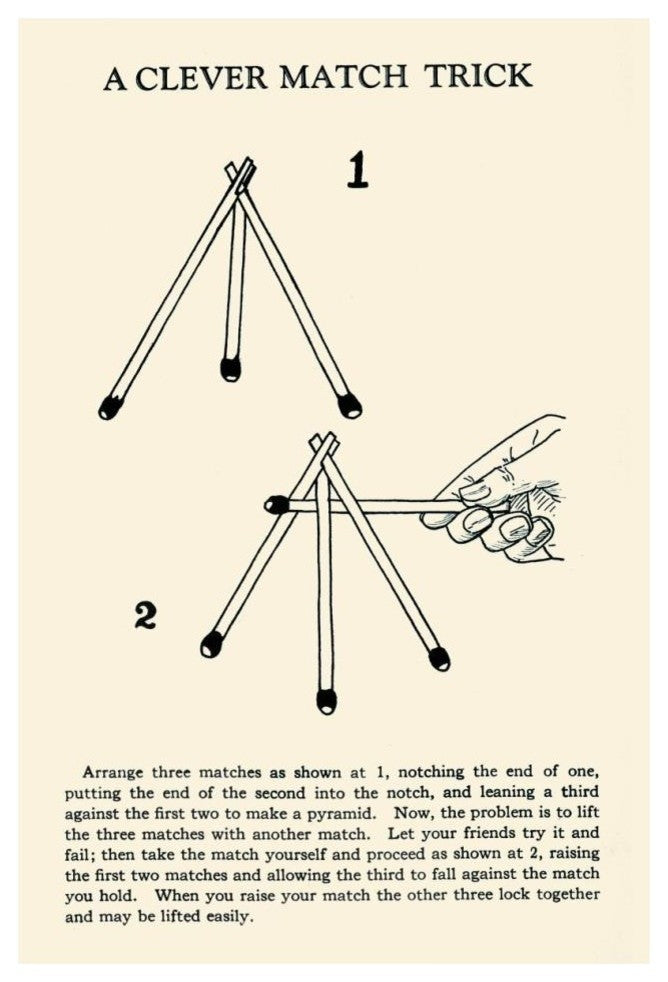 A CLEVER MATCH TRICK

1

2

Arrange three matches as shown at 1, notching the end of one, putting the end of the second into the notch, and leaning a third against the first two to make a pyramid. Now, the problem is to lift the three matches with another match. Let your friends try it and fail; then take the match yourself and proceed as shown at 2, raising the first two matches and allowing the third to fall against the match you hold. When you raise your match the other three lock together and may be lifted easily.